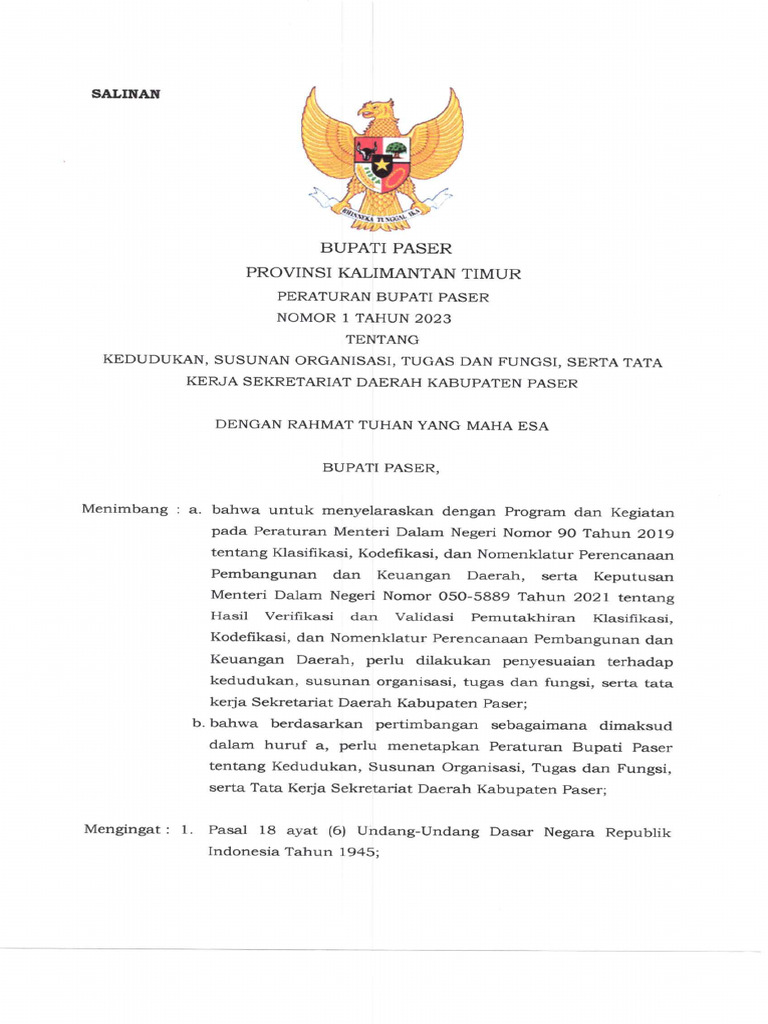 SALINAN

BHINNEKA TUNGGAL IKA

BUPATI PASER
PROVINSI KALIMANTAN TIMUR

PERATURAN BUPATI PASER
NOMOR 1 TAHUN 2023

TENTANG

KEDUDUKAN, SUSUNAN ORGANISASI, TUGAS DAN FUNGSI, SERTA TATA KERJA SEKRETARIAT DAERAH KABUPATEN PASER

DENGAN RAHMAT TUHAN YANG MAHA ESA

BUPATI PASER,

Menimbang : a. bahwa untuk menyelaraskan dengan Program dan Kegiatan pada Peraturan Menteri Dalam Negeri Nomor 90 Tahun 2019 tentang Klasifikasi, Kodefikasi, dan Nomenklatur Perencanaan Pembangunan dan Keuangan Daerah, serta Keputusan Menteri Dalam Negeri Nomor 050-5889 Tahun 2021 tentang Hasil Verifikasi dan Validasi Pemutakhiran Klasifikasi, Kodefikasi, dan Nomenklatur Perencanaan Pembangunan dan Keuangan Daerah, perlu dilakukan penyesuaian terhadap kedudukan, susunan organisasi, tugas dan fungsi, serta tata kerja Sekretariat Daerah Kabupaten Paser;

b. bahwa berdasarkan pertimbangan sebagaimana dimaksud dalam huruf a, perlu menetapkan Peraturan Bupati Paser tentang Kedudukan, Susunan Organisasi, Tugas dan Fungsi, serta Tata Kerja Sekretariat Daerah Kabupaten Paser;

Mengingat : 1. Pasal 18 ayat (6) Undang-Undang Dasar Negara Republik Indonesia Tahun 1945;